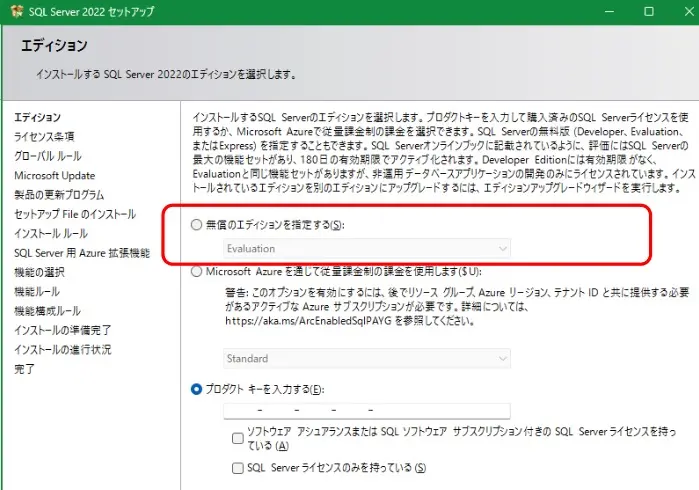 SQL Server 2022 セットアップ

エディション

インストールする SQL Server 2022のエディションを選択します。

エディション
ライセンス条項
グローバル ルール
Microsoft Update
製品の更新プログラム
セットアップ File のインストール
インストール ルール
SQL Server 用 Azure 拡張機能
機能の選択
機能ルール
機能構成ルール
インストールの準備完了
インストールの進行状況
完了

インストールするSQL Serverのエディションを選択します。プロダクトキーを入力して購入済みのSQL Serverライセンスを使用するか、Microsoft Azureで従量課金制の課金を選択できます。SQL Serverの無料版 (Developer、Evaluation、またはExpress) を指定することもできます。SQL Serverオンラインブックに記載されているように、評価にはSQL Serverの最大の機能セットがあり、180日の有効期限でアクティブ化されます。Developer Editionには有効期限がなく、Evaluationと同じ機能セットがありますが、非運用データベースアプリケーションの開発のみにライセンスされています。インストールされているエディションを別のエディションにアップグレードするには、エディションアップグレードウィザードを実行します。

無償のエディションを指定する(S):

Evaluation

Microsoft Azure を通じて従量課金制の課金を使用します($U):

警告: このオプションを有効にするには、後でリソース グループ、Azure リージョン、テナント ID と共に提供する必要があるアクティブな Azure サブスクリプションが必要です。詳細については、https://aka.ms/ArcEnabledSqlPAYG を参照してください。

Standard

プロダクト キーを入力する(E):

- - - -

ソフトウェア アシュアランスまたは SQL ソフトウェア サブスクリプション付きの SQL Server ライセンスを持っている (A)

SQL Server ライセンスのみを持っている (S)